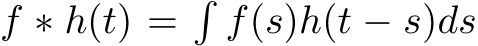 $f * h(t) = \int f(s)h(t-s)ds$